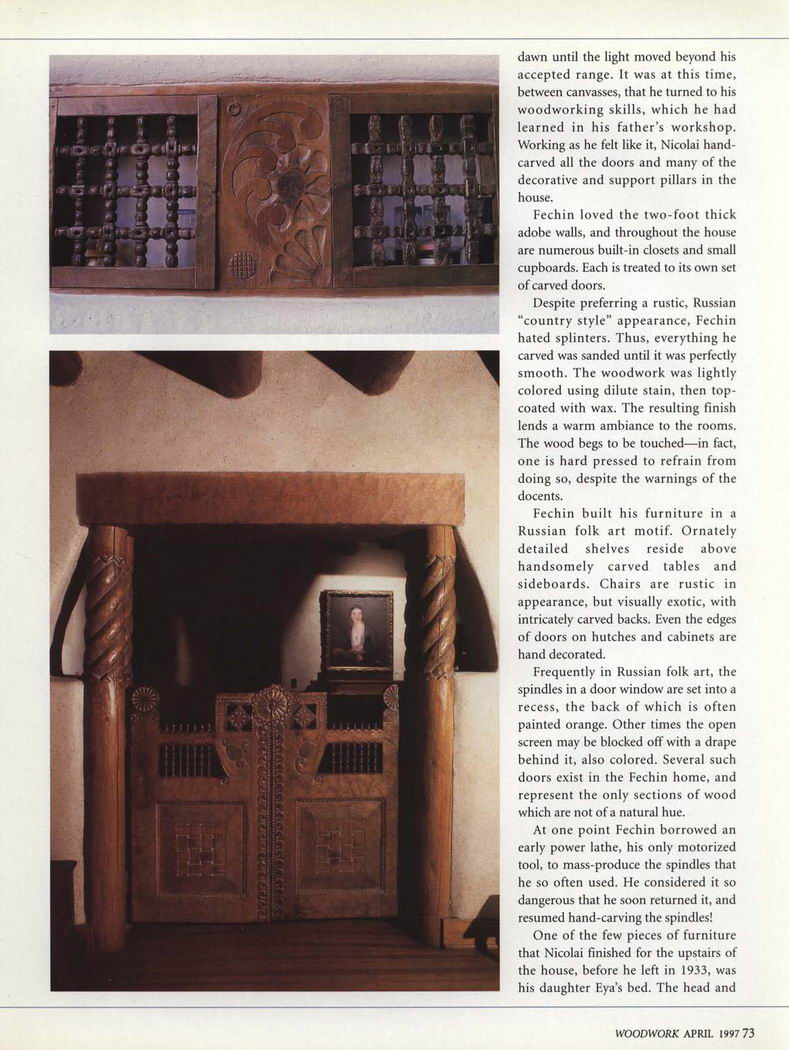 dawn until the light moved beyond his accepted range. It was at this time, between canvasses, that he turned to his woodworking skills, which he had learned in his father's workshop. Working as he felt like it, Nicolai hand-carved all the doors and many of the decorative and support pillars in the house.

Fechin loved the two-foot thick adobe walls, and throughout the house are numerous built-in closets and small cupboards. Each is treated to its own set of carved doors.

Despite preferring a rustic, Russian "country style" appearance, Fechin hated splinters. Thus, everything he carved was sanded until it was perfectly smooth. The woodwork was lightly colored using dilute stain, then top-coated with wax. The resulting finish lends a warm ambiance to the rooms. The wood begs to be touched—in fact, one is hard pressed to refrain from doing so, despite the warnings of the docents.

Fechin built his furniture in a Russian folk art motif. Ornately detailed shelves reside above handsomely carved tables and sideboards. Chairs are rustic in appearance, but visually exotic, with intricately carved backs. Even the edges of doors on hutches and cabinets are hand decorated.

Frequently in Russian folk art, the spindles in a door window are set into a recess, the back of which is often painted orange. Other times the open screen may be blocked off with a drape behind it, also colored. Several such doors exist in the Fechin home, and represent the only sections of wood which are not of a natural hue.

At one point Fechin borrowed an early power lathe, his only motorized tool, to mass-produce the spindles that he so often used. He considered it so dangerous that he soon returned it, and resumed hand-carving the spindles!

One of the few pieces of furniture that Nicolai finished for the upstairs of the house, before he left in 1933, was his daughter Eya's bed. The head and

WOODWORK APRIL 1997 73